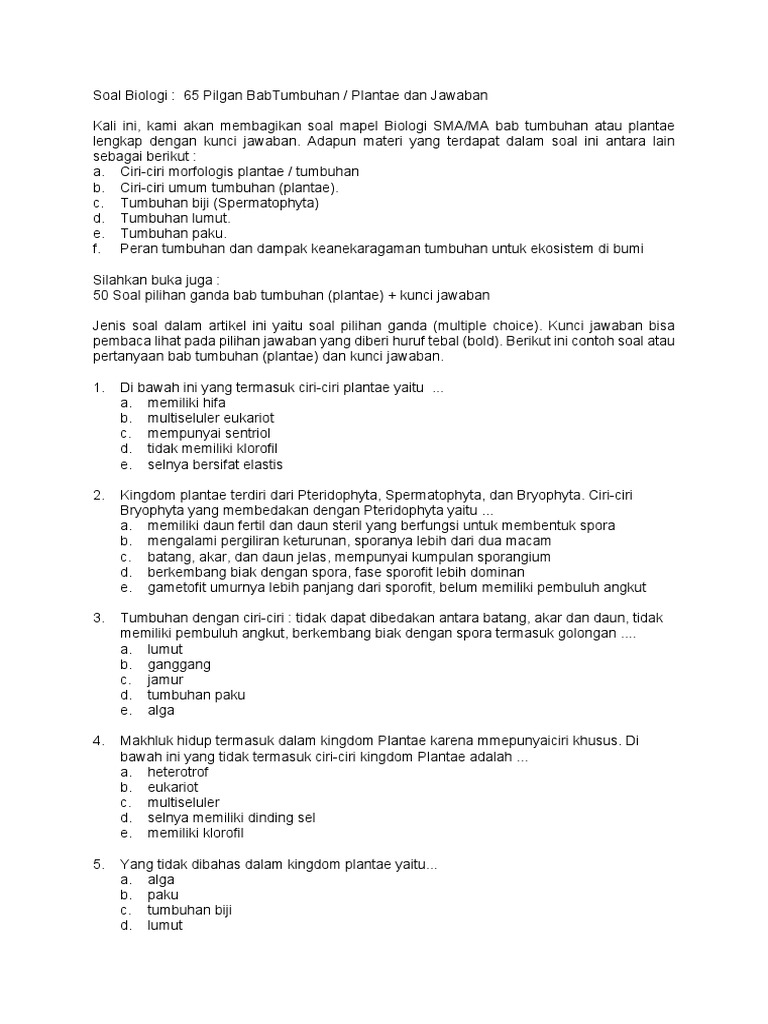 Soal Biologi : 65 Pilgan BabTumbuhan / Plantae dan Jawaban

Kali ini, kami akan membagikan soal mapel Biologi SMA/MA bab tumbuhan atau plantae lengkap dengan kunci jawaban. Adapun materi yang terdapat dalam soal ini antara lain sebagai berikut :
a. Ciri-ciri morfologis plantae / tumbuhan
b. Ciri-ciri umum tumbuhan (plantae).
c. Tumbuhan biji (Spermatophyta)
d. Tumbuhan lumut.
e. Tumbuhan paku.
f. Peran tumbuhan dan dampak keanekaragaman tumbuhan untuk ekosistem di bumi

Silahkan buka juga :
50 Soal pilihan ganda bab tumbuhan (plantae) + kunci jawaban

Jenis soal dalam artikel ini yaitu soal pilihan ganda (multiple choice). Kunci jawaban bisa pembaca lihat pada pilihan jawaban yang diberi huruf tebal (bold). Berikut ini contoh soal atau pertanyaan bab tumbuhan (plantae) dan kunci jawaban.

1. Di bawah ini yang termasuk ciri-ciri plantae yaitu ...
a. memiliki hifa
b. multiseluler eukariot
c. mempunyai sentriol
d. tidak memiliki klorofil
e. selnya bersifat elastis

2. Kingdom plantae terdiri dari Pteridophyta, Spermatophyta, dan Bryophyta. Ciri-ciri Bryophyta yang membedakan dengan Pteridophyta yaitu ...
a. memiliki daun fertil dan daun steril yang berfungsi untuk membentuk spora
b. mengalami pergiliran keturunan, sporanya lebih dari dua macam
c. batang, akar, dan daun jelas, mempunyai kumpulan sporangium
d. berkembang biak dengan spora, fase sporofit lebih dominan
e. gametofit umurnya lebih panjang dari sporofit, belum memiliki pembuluh angkut

3. Tumbuhan dengan ciri-ciri : tidak dapat dibedakan antara batang, akar dan daun, tidak memiliki pembuluh angkut, berkembang biak dengan spora termasuk golongan ....
a. lumut
b. ganggang
c. jamur
d. tumbuhan paku
e. alga

4. Makhluk hidup termasuk dalam kingdom Plantae karena mmepunyaiciri khusus. Di bawah ini yang tidak termasuk ciri-ciri kingdom Plantae adalah ...
a. heterotrof
b. eukariot
c. multiseluler
d. selnya memiliki dinding sel
e. memiliki klorofil

5. Yang tidak dibahas dalam kingdom plantae yaitu...
a. alga
b. paku
c. tumbuhan biji
d. lumut